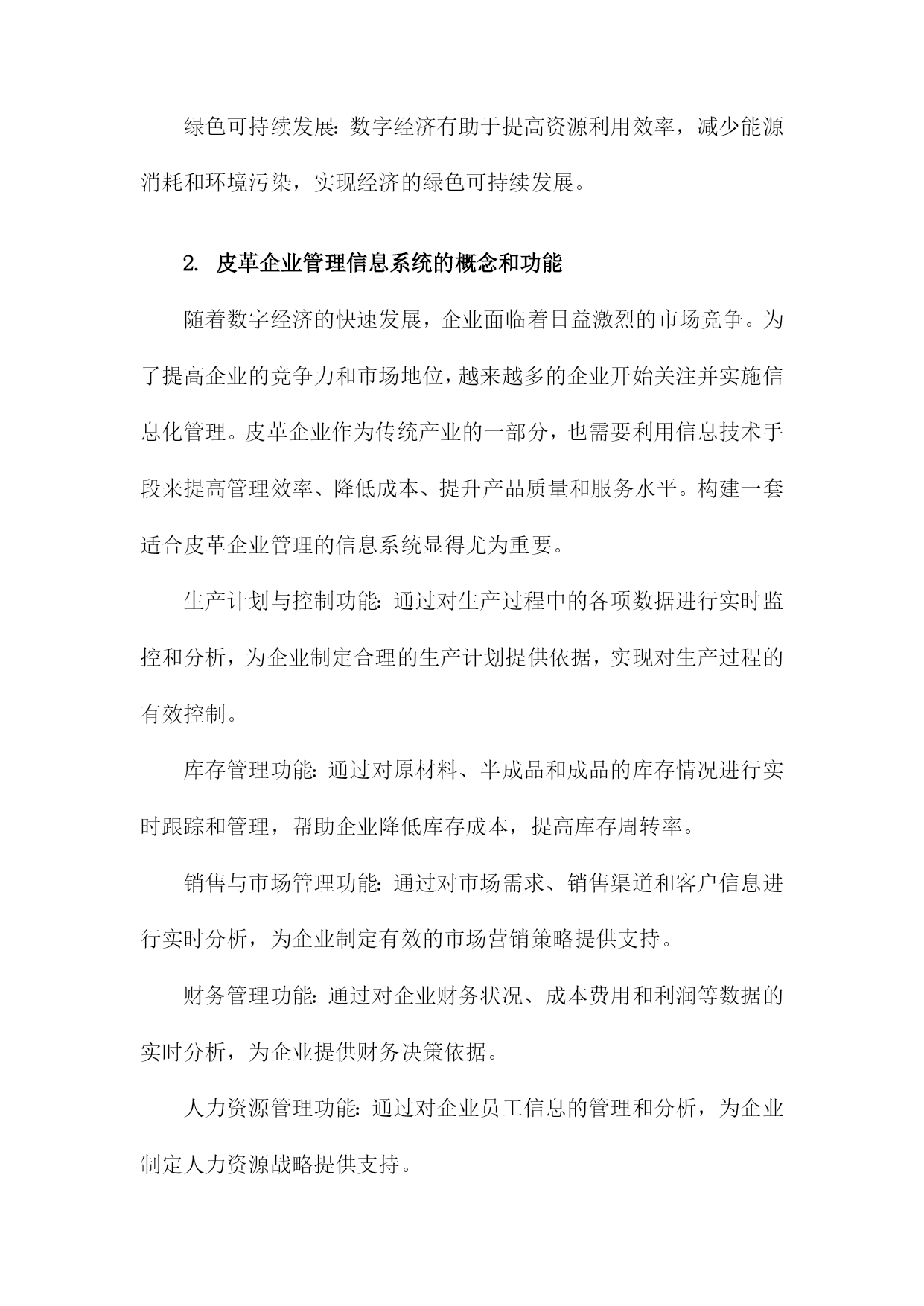 绿色可持续发展：数字经济有助于提高资源利用效率，减少能源消耗和环境污染，实现经济的绿色可持续发展。

2. 皮革企业管理信息系统的概念和功能

随着数字经济的快速发展，企业面临着日益激烈的市场竞争。为了提高企业的竞争力和市场地位，越来越多的企业开始关注并实施信息化管理。皮革企业作为传统产业的一部分，也需要利用信息技术手段来提高管理效率、降低成本、提升产品质量和服务水平。构建一套适合皮革企业管理的信息系统显得尤为重要。

生产计划与控制功能：通过对生产过程中的各项数据进行实时监控和分析，为企业制定合理的生产计划提供依据，实现对生产过程的有效控制。

库存管理功能：通过对原材料、半成品和成品的库存情况进行实时跟踪和管理，帮助企业降低库存成本，提高库存周转率。

销售与市场管理功能：通过对市场需求、销售渠道和客户信息进行实时分析，为企业制定有效的市场营销策略提供支持。

财务管理功能：通过对企业财务状况、成本费用和利润等数据的实时分析，为企业提供财务决策依据。

人力资源管理功能：通过对企业员工信息的管理和分析，为企业制定人力资源战略提供支持。